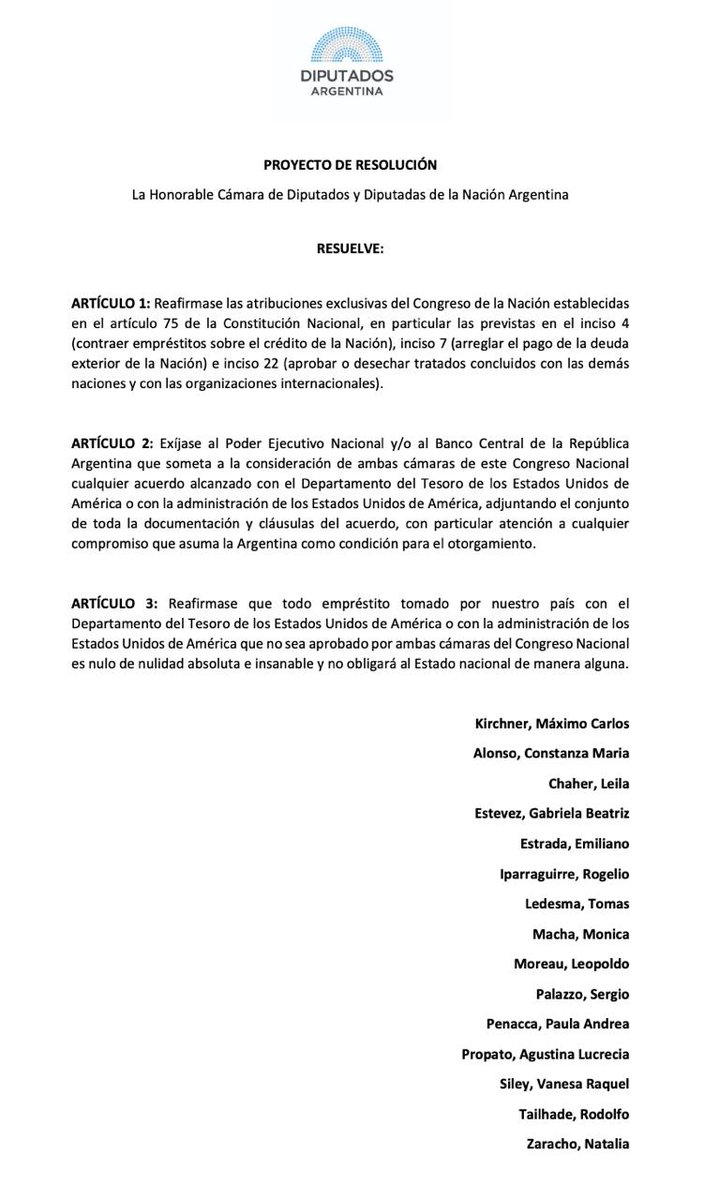 DIPUTADOS
ARGENTINA

PROYECTO DE RESOLUCIÓN

La Honorable Cámara de Diputados y Diputadas de la Nación Argentina

RESUELVE:

ARTÍCULO 1: Reafirmase las atribuciones exclusivas del Congreso de la Nación establecidas en el artículo 75 de la Constitución Nacional, en particular las previstas en el inciso 4 (contraer empréstitos sobre el crédito de la Nación), inciso 7 (arreglar el pago de la deuda exterior de la Nación) e inciso 22 (aprobar o desechar tratados concluidos con las demás naciones y con las organizaciones internacionales).

ARTÍCULO 2: Exíjase al Poder Ejecutivo Nacional y/o al Banco Central de la República Argentina que someta a la consideración de ambas cámaras de este Congreso Nacional cualquier acuerdo alcanzado con el Departamento del Tesoro de los Estados Unidos de América o con la administración de los Estados Unidos de América, adjuntando el conjunto de toda la documentación y cláusulas del acuerdo, con particular atención a cualquier compromiso que asuma la Argentina como condición para el otorgamiento.

ARTÍCULO 3: Reafirmase que todo empréstito tomado por nuestro país con el Departamento del Tesoro de los Estados Unidos de América o con la administración de los Estados Unidos de América que no sea aprobado por ambas cámaras del Congreso Nacional es nulo de nulidad absoluta e insanable y no obligará al Estado nacional de manera alguna.

Kirchner, Máximo Carlos

Alonso, Constanza Maria

Chaher, Leila

Estevez, Gabriela Beatriz

Estrada, Emiliano

Iparraguirre, Rogelio

Ledesma, Tomas

Macha, Monica

Moreau, Leopoldo

Palazzo, Sergio

Penacca, Paula Andrea

Propato, Agustina Lucrecia

Siley, Vanesa Raquel

Tailhade, Rodolfo

Zaracho, Natalia